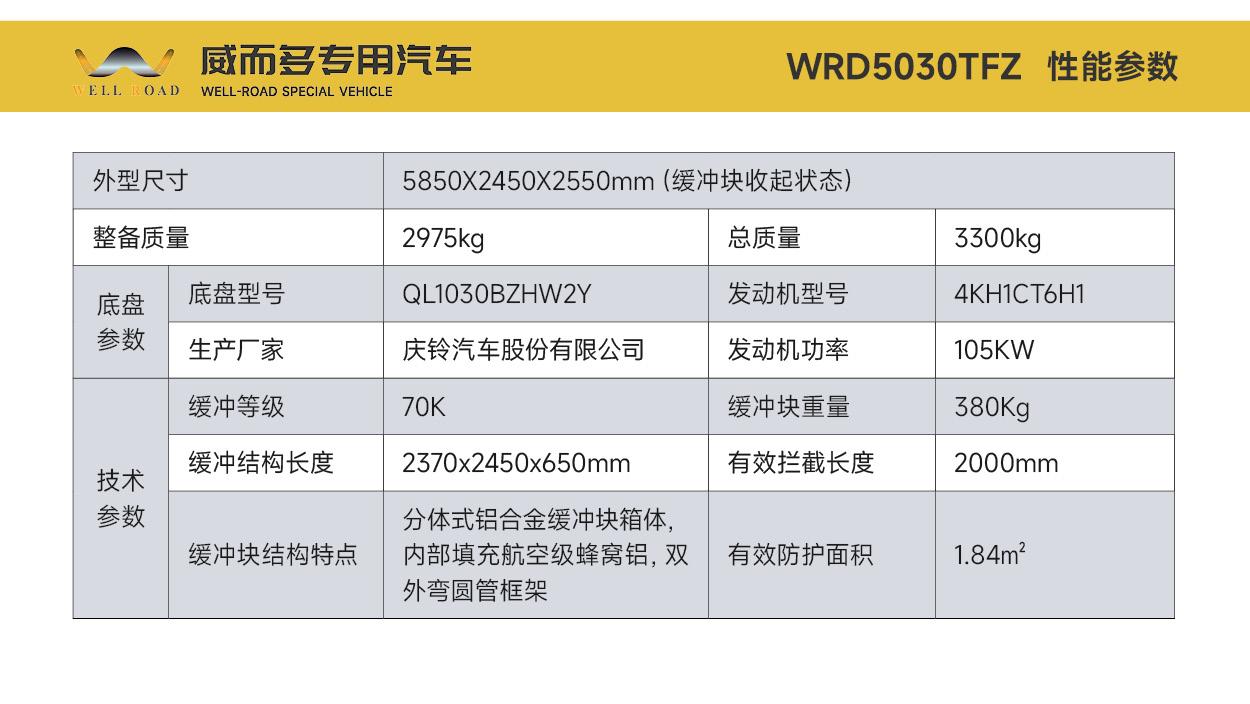 WELL ROAD 威而多专用汽车 WELL-ROAD SPECIAL VEHICLE

WRD5030TFZ 性能参数

| 外型尺寸 | | 5850X2450X2550mm (缓冲块收起状态) | | |
|---|---|---|---|---|
| 整备质量 | | 2975kg | 总质量 | 3300kg |
| 底盘参数 | 底盘型号 | QL1030BZHW2Y | 发动机型号 | 4KH1CT6H1 |
| | 生产厂家 | 庆铃汽车股份有限公司 | 发动机功率 | 105KW |
| 技术参数 | 缓冲等级 | 70K | 缓冲块重量 | 380Kg |
| | 缓冲结构长度 | 2370x2450x650mm | 有效拦截长度 | 2000mm |
| | 缓冲块结构特点 | 分体式铝合金缓冲块箱体，内部填充航空级蜂窝铝，双外弯圆管框架 | 有效防护面积 | 1.84$m^2$ |